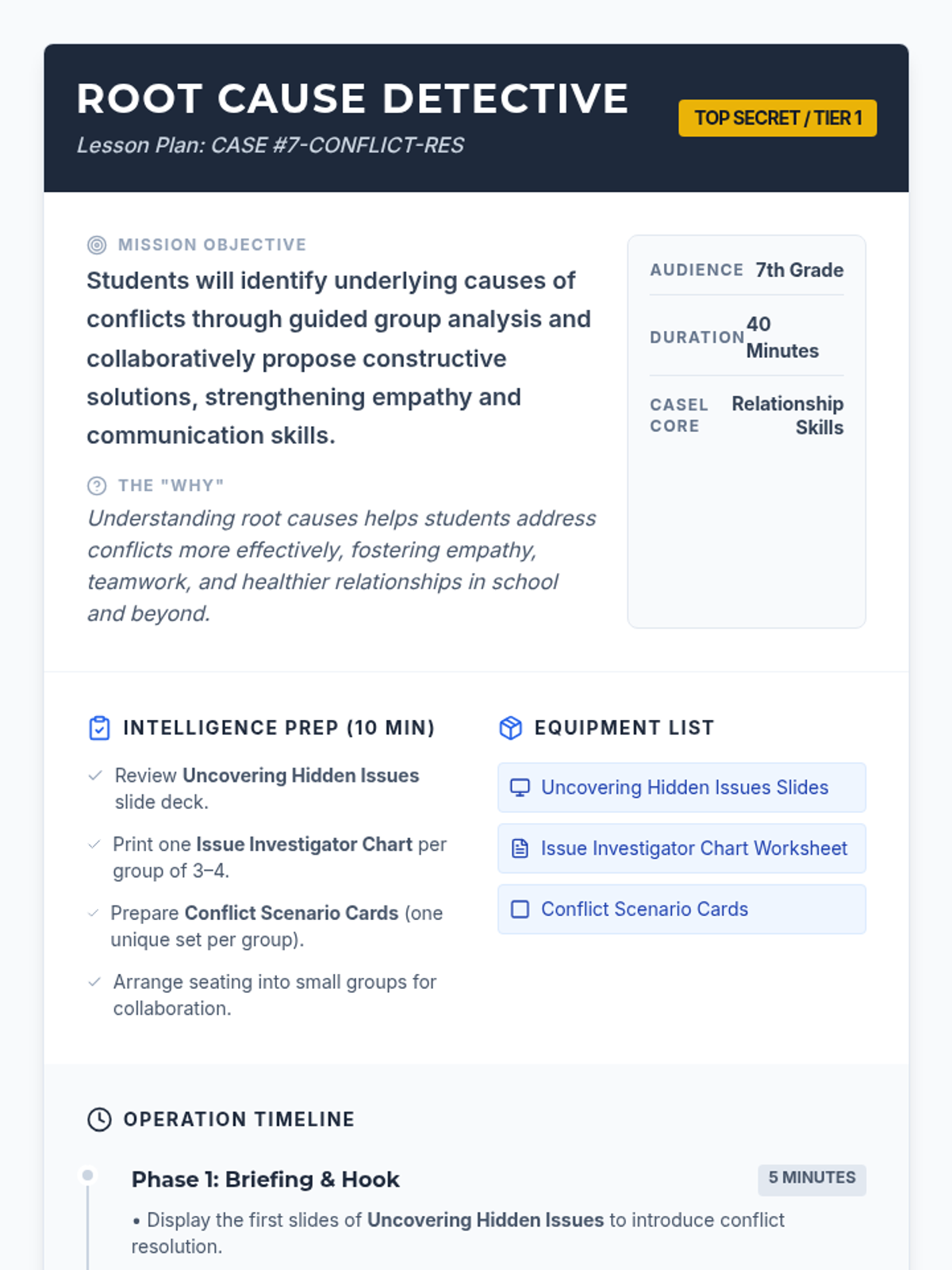 ROOT CAUSE DETECTIVE

Lesson Plan: CASE #7-CONFLICT-RES

TOP SECRET / TIER 1

MISSION OBJECTIVE

Students will identify underlying causes of conflicts through guided group analysis and collaboratively propose constructive solutions, strengthening empathy and communication skills.

THE "WHY"

Understanding root causes helps students address conflicts more effectively, fostering empathy, teamwork, and healthier relationships in school and beyond.

AUDIENCE 7th Grade

DURATION 40 Minutes

CASEL CORE Relationship Skills

INTELLIGENCE PREP (10 MIN)

✓ Review Uncovering Hidden Issues slide deck.

✓ Print one Issue Investigator Chart per group of 3–4.

✓ Prepare Conflict Scenario Cards (one unique set per group).

✓ Arrange seating into small groups for collaboration.

EQUIPMENT LIST

Uncovering Hidden Issues Slides

Issue Investigator Chart Worksheet

Conflict Scenario Cards

OPERATION TIMELINE

Phase 1: Briefing & Hook

5 MINUTES

• Display the first slides of Uncovering Hidden Issues to introduce conflict resolution.